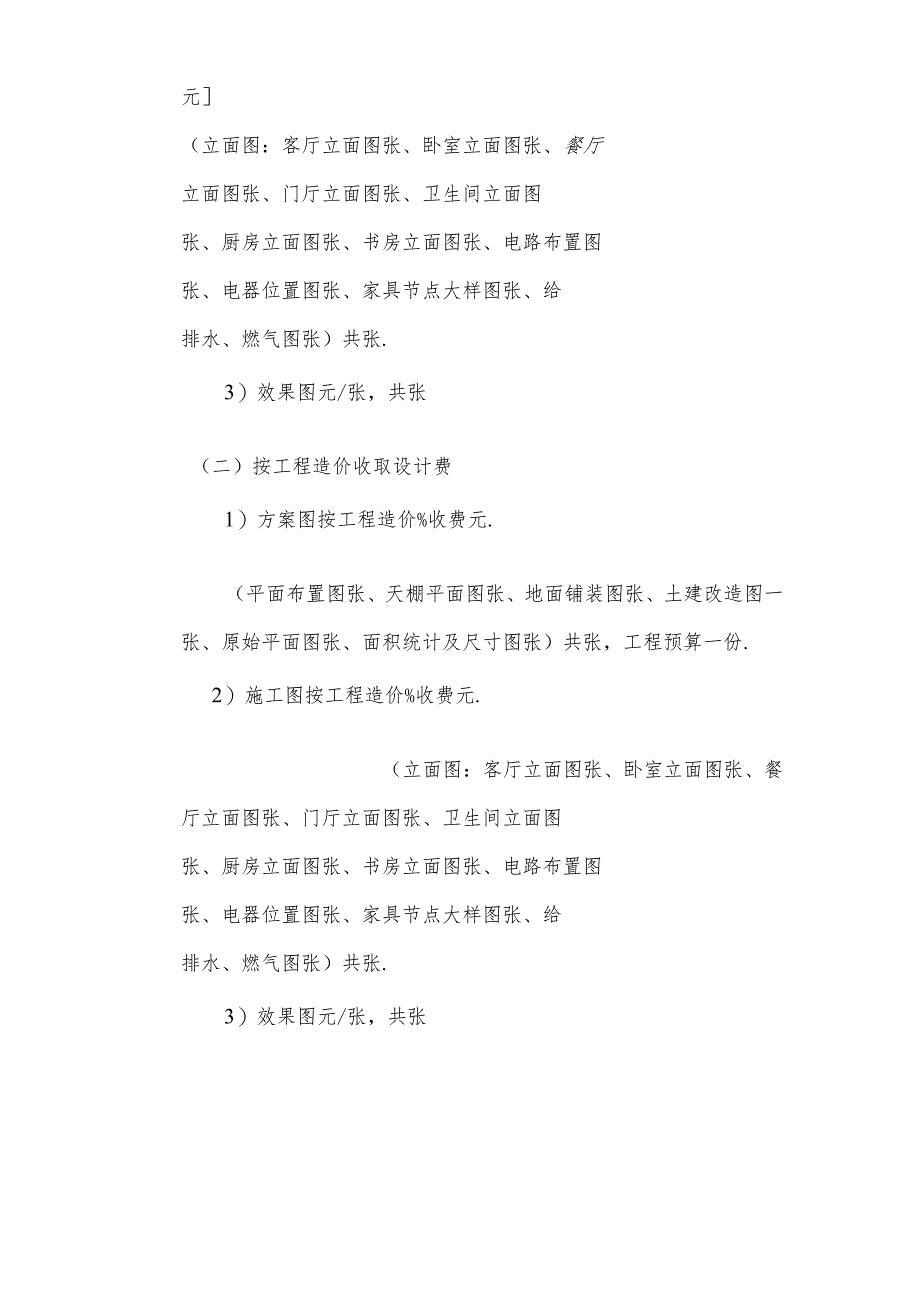 元]

（立面图：客厅立面图张、卧室立面图张、餐厅立面图张、门厅立面图张、卫生间立面图张、厨房立面图张、书房立面图张、电路布置图张、电器位置图张、家具节点大样图张、给排水、燃气图张）共张.

3）效果图元/张，共张

（二）按工程造价收取设计费

1）方案图按工程造价%收费元.

（平面布置图张、天棚平面图张、地面铺装图张、土建改造图一张、原始平面图张、面积统计及尺寸图张）共张，工程预算一份.

2）施工图按工程造价%收费元.

（立面图：客厅立面图张、卧室立面图张、餐厅立面图张、门厅立面图张、卫生间立面图张、厨房立面图张、书房立面图张、电路布置图张、电器位置图张、家具节点大样图张、给排水、燃气图张）共张.

3）效果图元/张，共张